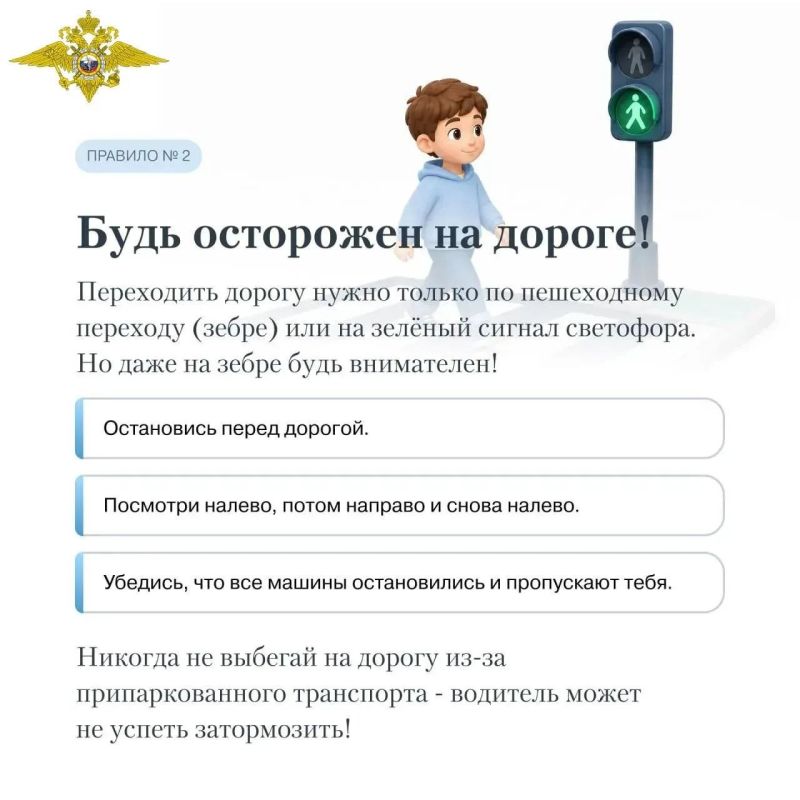 ПРАВИЛО № 2

Будь осторожен на дороге!

Переходить дорогу нужно только по пешеходному переходу (зебре) или на зелёный сигнал светофора. Но даже на зебре будь внимателен!

Остановись перед дорогой.

Посмотри налево, потом направо и снова налево.

Убедись, что все машины остановились и пропускают тебя.

Никогда не выбегай на дорогу из-за припаркованного транспорта - водитель может не успеть затормозить!